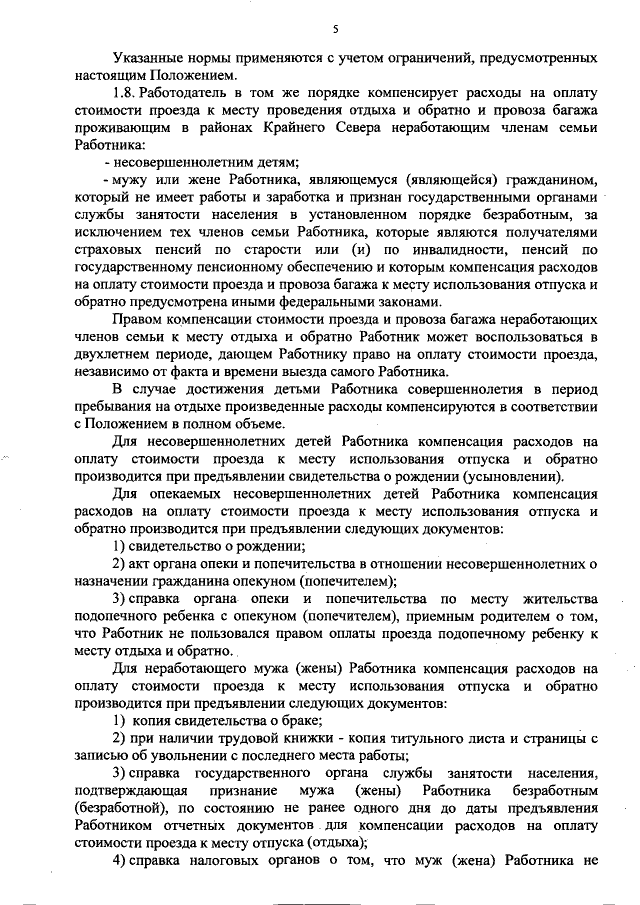 5

Указанные нормы применяются с учетом ограничений, предусмотренных настоящим Положением.

1.8. Работодатель в том же порядке компенсирует расходы на оплату стоимости проезда к месту проведения отдыха и обратно и провоза багажа проживающим в районах Крайнего Севера неработающим членам семьи Работника:

- несовершеннолетним детям;

- мужу или жене Работника, являющемуся (являющейся) гражданином, который не имеет работы и заработка и признан государственными органами службы занятости населения в установленном порядке безработным, за исключением тех членов семьи Работника, которые являются получателями страховых пенсий по старости или (и) по инвалидности, пенсий по государственному пенсионному обеспечению и которым компенсация расходов на оплату стоимости проезда и провоза багажа к месту использования отпуска и обратно предусмотрена иными федеральными законами.

Правом компенсации стоимости проезда и провоза багажа неработающих членов семьи к месту отдыха и обратно Работник может воспользоваться в двухлетнем периоде, дающем Работнику право на оплату стоимости проезда, независимо от факта и времени выезда самого Работника.

В случае достижения детьми Работника совершеннолетия в период пребывания на отдыхе произведенные расходы компенсируются в соответствии с Положением в полном объеме.

Для несовершеннолетних детей Работника компенсация расходов на оплату стоимости проезда к месту использования отпуска и обратно производится при предъявлении свидетельства о рождении (усыновлении).

Для опекаемых несовершеннолетних детей Работника компенсация расходов на оплату стоимости проезда к месту использования отпуска и обратно производится при предъявлении следующих документов:

1) свидетельство о рождении;

2) акт органа опеки и попечительства в отношении несовершеннолетних о назначении гражданина опекуном (попечителем);

3) справка органа опеки и попечительства по месту жительства подопечного ребенка с опекуном (попечителем), приемным родителем о том, что Работник не пользовался правом оплаты проезда подопечному ребенку к месту отдыха и обратно.

Для неработающего мужа (жены) Работника компенсация расходов на оплату стоимости проезда к месту использования отпуска и обратно производится при предъявлении следующих документов:

1) копия свидетельства о браке;

2) при наличии трудовой книжки - копия титульного листа и страницы с записью об увольнении с последнего места работы;

3) справка государственного органа службы занятости населения, подтверждающая признание мужа (жены) Работника безработным (безработной), по состоянию не ранее одного дня до даты предъявления Работником отчетных документов для компенсации расходов на оплату стоимости проезда к месту отпуска (отдыха);

4) справка налоговых органов о том, что муж (жена) Работника не